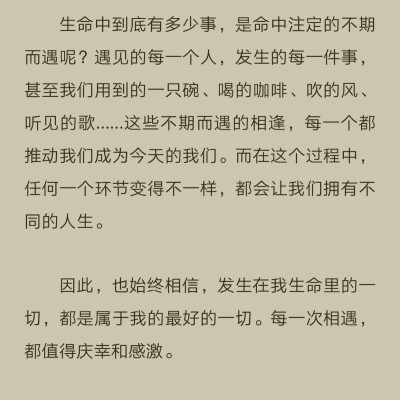 生命中到底有多少事，是命中注定的不期而遇呢？遇见的每一个人，发生的每一件事，甚至我们用到的一只碗、喝的咖啡、吹的风、听见的歌……这些不期而遇的相逢，每一个都推动我们成为今天的我们。而在这个过程中，任何一个环节变得不一样，都会让我们拥有不同的人生。

因此，也始终相信，发生在我生命里的一切，都是属于我的最好的一切。每一次相遇，都值得庆幸和感激。